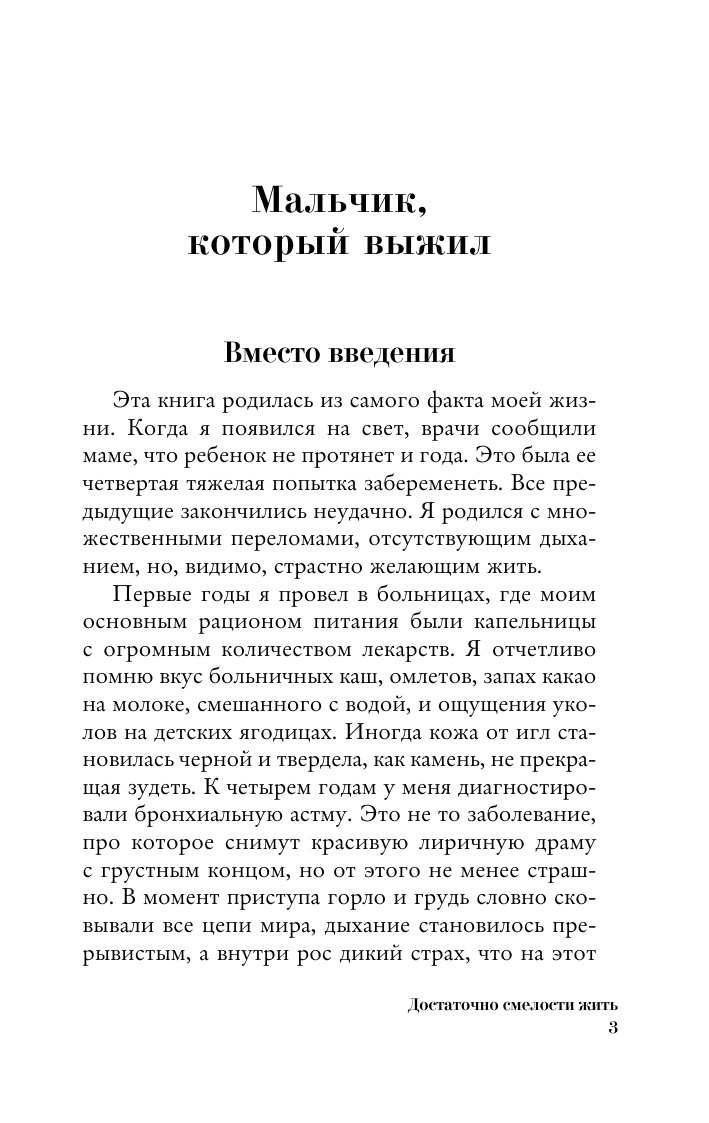 Мальчик, который выжил

Вместо введения

Эта книга родилась из самого факта моей жизни. Когда я появился на свет, врачи сообщили маме, что ребенок не протянет и года. Это была ее четвертая тяжелая попытка забеременеть. Все предыдущие закончились неудачно. Я родился с множественными переломами, отсутствующим дыханием, но, видимо, страстно желающим жить.

Первые годы я провел в больницах, где моим основным рационом питания были капельницы с огромным количеством лекарств. Я отчетливо помню вкус больничных каш, омлетов, запах какао на молоке, смешанного с водой, и ощущения уколов на детских ягодицах. Иногда кожа от игл становилась черной и твердела, как камень, не прекращая зудеть. К четырем годам у меня диагностировали бронхиальную астму. Это не то заболевание, про которое снимут красивую лиричную драму с грустным концом, но от этого не менее страшно. В момент приступа горло и грудь словно сковывали все цепи мира, дыхание становилось прерывистым, а внутри рос дикий страх, что на этот

Достаточно смелости жить
3